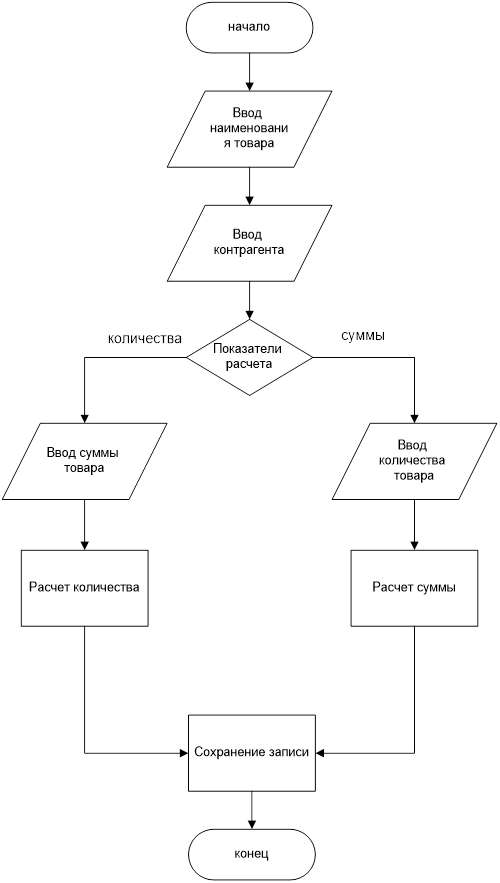 начало

Ввод наименовани я товара

Ввод контрагента

количества

Показатели расчета

суммы

Ввод суммы товара

Ввод количества товара

Расчет количества

Расчет суммы

Сохранение записи

конец